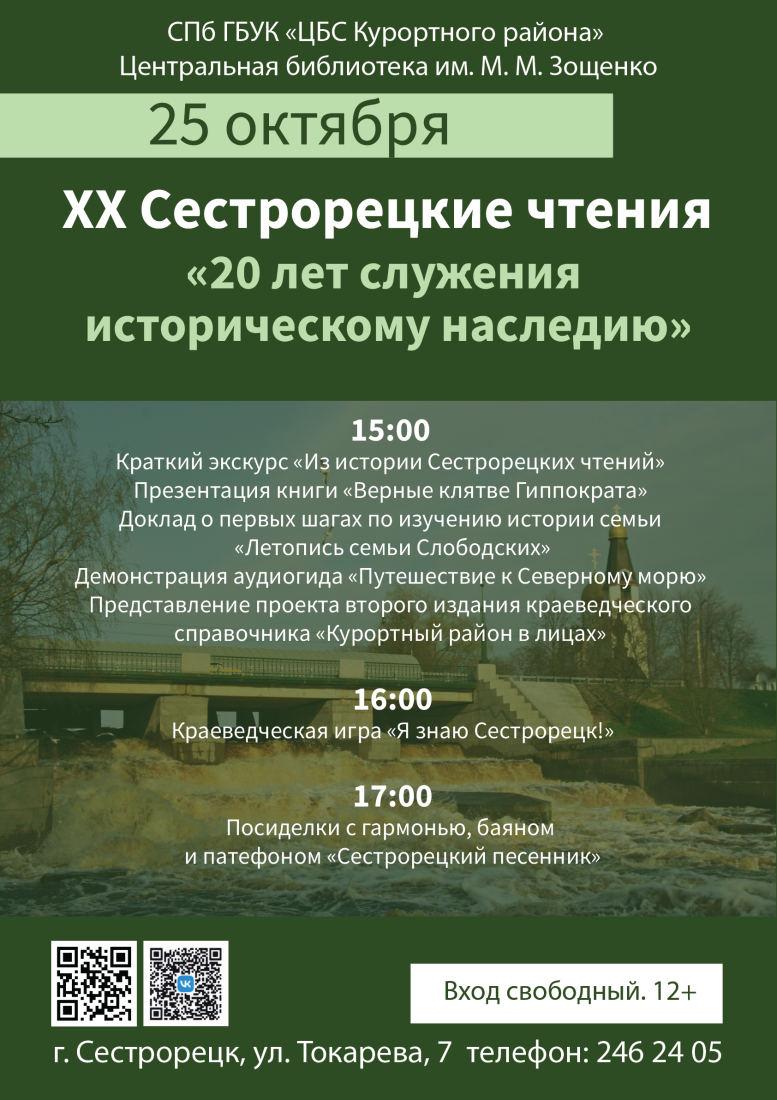 СПб ГБУК «ЦБС Курортного района»
Центральная библиотека им. М. М. Зощенко

25 октября

XX Сестрорецкие чтения
«20 лет служения историческому наследию»

15:00
Краткий экскурс «Из истории Сестрорецких чтений»
Презентация книги «Верные клятве Гиппократа»
Доклад о первых шагах по изучению истории семьи «Летопись семьи Слободских»
Демонстрация аудиогида «Путешествие к Северному морю»
Представление проекта второго издания краеведческого справочника «Курортный район в лицах»

16:00
Краеведческая игра «Я знаю Сестрорецк!»

17:00
Посиделки с гармонью, баяном и патефоном «Сестрорецкий песенник»

Вход свободный. 12+

г. Сестрорецк, ул. Токарева, 7 телефон: 246 24 05